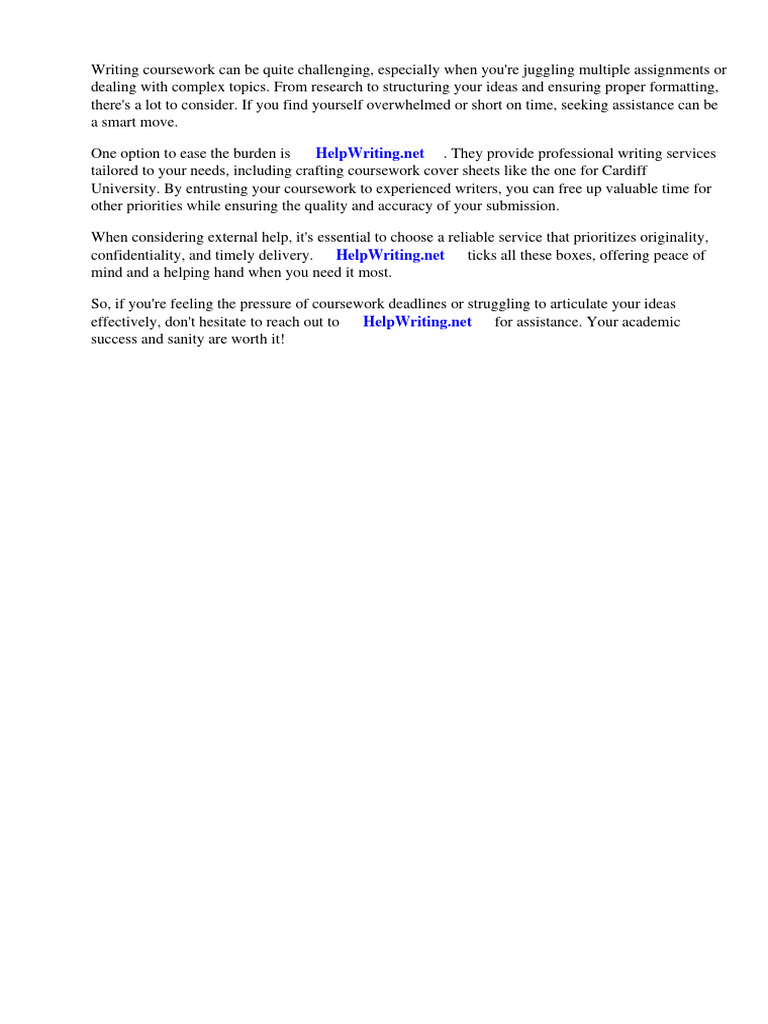 Writing coursework can be quite challenging, especially when you're juggling multiple assignments or dealing with complex topics. From research to structuring your ideas and ensuring proper formatting, there's a lot to consider. If you find yourself overwhelmed or short on time, seeking assistance can be a smart move.

One option to ease the burden is HelpWriting.net . They provide professional writing services tailored to your needs, including crafting coursework cover sheets like the one for Cardiff University. By entrusting your coursework to experienced writers, you can free up valuable time for other priorities while ensuring the quality and accuracy of your submission.

When considering external help, it's essential to choose a reliable service that prioritizes originality, confidentiality, and timely delivery. HelpWriting.net ticks all these boxes, offering peace of mind and a helping hand when you need it most.

So, if you're feeling the pressure of coursework deadlines or struggling to articulate your ideas effectively, don't hesitate to reach out to HelpWriting.net for assistance. Your academic success and sanity are worth it!